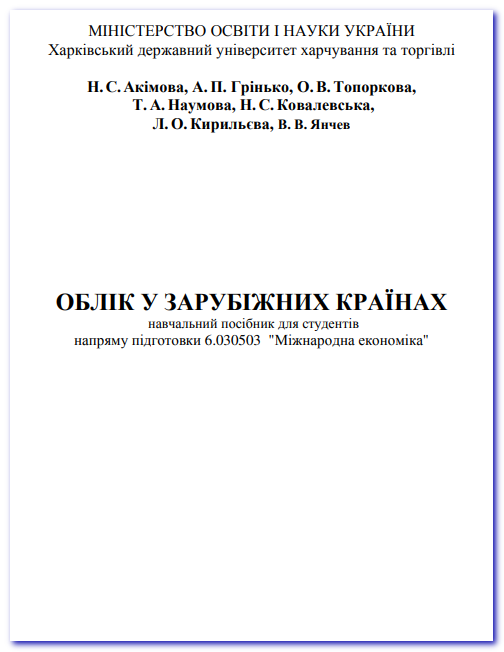 МІНІСТЕРСТВО ОСВІТИ І НАУКИ УКРАЇНИ
Харківський державний університет харчування та торгівлі

Н. С. Акімова, А. П. Грінько, О. В. Топоркова,
Т. А. Наумова, Н. С. Ковалевська,
Л. О. Кирильєва, В. В. Янчев

ОБЛІК У ЗАРУБІЖНИХ КРАЇНАХ
навчальний посібник для студентів
напряму підготовки 6.030503 "Міжнародна економіка"